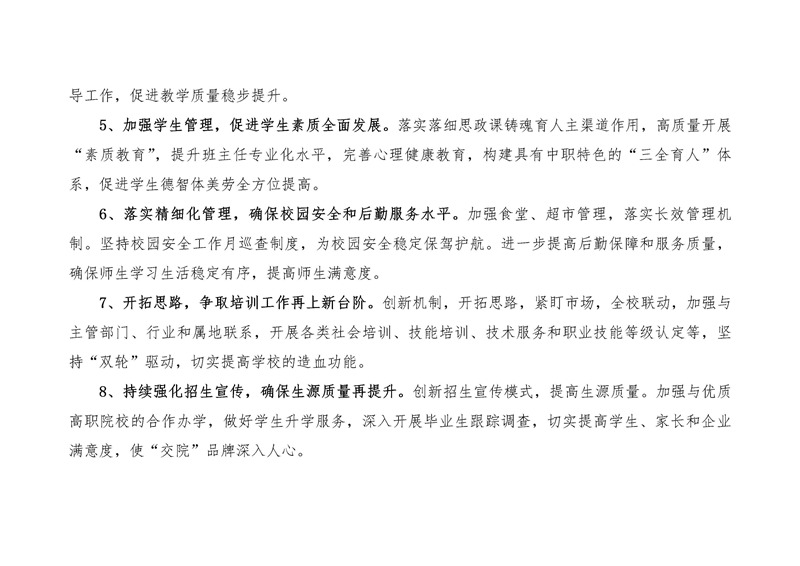 导工作，促进教学质量稳步提升。

5、加强学生管理，促进学生素质全面发展。落实落细思政课铸魂育人主渠道作用，高质量开展“素质教育”，提升班主任专业化水平，完善心理健康教育，构建具有中职特色的“三全育人”体系，促进学生德智体美劳全方位提高。

6、落实精细化管理，确保校园安全和后勤服务水平。加强食堂、超市管理，落实长效管理机制。坚持校园安全工作月巡查制度，为校园安全稳定保驾护航。进一步提高后勤保障和服务质量，确保师生学习生活稳定有序，提高师生满意度。

7、开拓思路，争取培训工作再上新台阶。创新机制，开拓思路，紧盯市场，全校联动，加强与主管部门、行业和属地联系，开展各类社会培训、技能培训、技术服务和职业技能等级认定等，坚持“双轮”驱动，切实提高学校的造血功能。

8、持续强化招生宣传，确保生源质量再提升。创新招生宣传模式，提高生源质量。加强与优质高职院校的合作办学，做好学生升学服务，深入开展毕业生跟踪调查，切实提高学生、家长和企业满意度，使“交院”品牌深入人心。